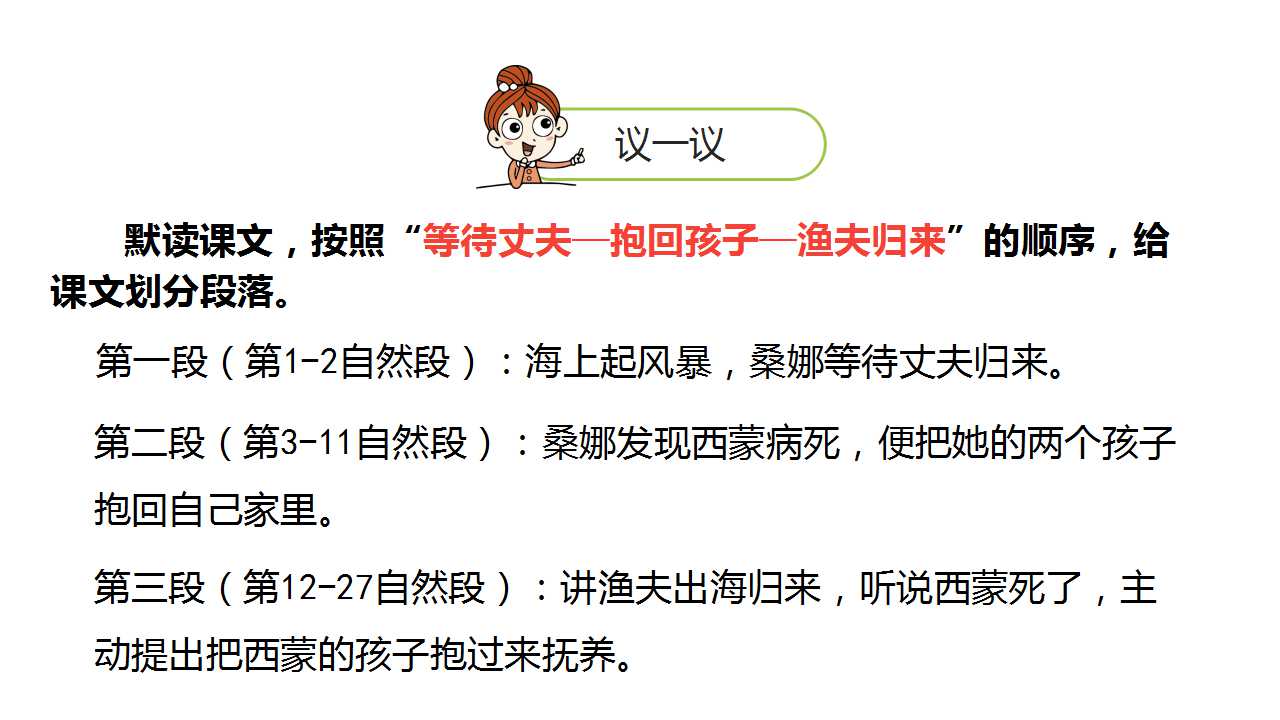 议一议

默读课文，按照“等待丈夫—抱回孩子—渔夫归来”的顺序，给课文划分段落。

第一段（第1-2自然段）：海上起风暴，桑娜等待丈夫归来。

第二段（第3-11自然段）：桑娜发现西蒙病死，便把她的两个孩子抱回自己家里。

第三段（第12-27自然段）：讲渔夫出海归来，听说西蒙死了，主动提出把西蒙的孩子抱过来抚养。